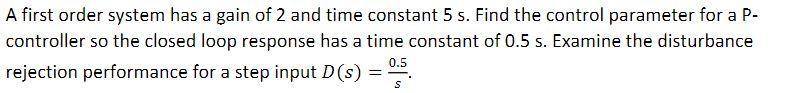 A first order system has a gain of 2 and time constant 5 s. Find the control parameter for a P-controller so the closed loop response has a time constant of 0.5 s. Examine the disturbance rejection performance for a step input $D(s) = \frac{0.5}{s}$.